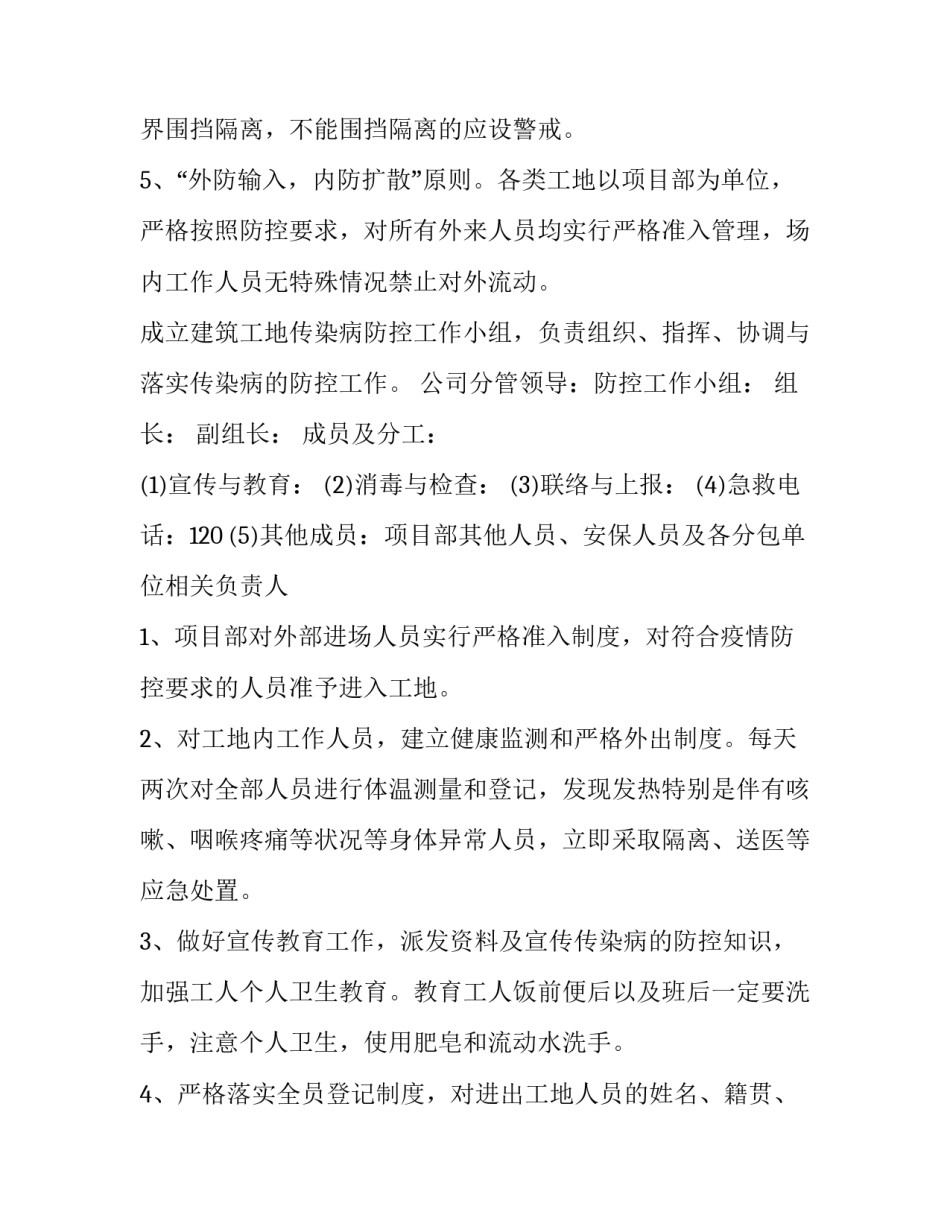 界围挡隔离，不能围挡隔离的应设警戒。

5、“外防输入，内防扩散”原则。各类工地以项目部为单位，严格按照防控要求，对所有外来人员均实行严格准入管理，场内工作人员无特殊情况禁止对外流动。

成立建筑工地传染病防控工作小组，负责组织、指挥、协调与落实传染病的防控工作。 公司分管领导：防控工作小组： 组长： 副组长： 成员及分工：

(1)宣传与教育： (2)消毒与检查： (3)联络与上报： (4)急救电话：120 (5)其他成员：项目部其他人员、安保人员及各分包单位相关负责人

1、项目部对外部进场人员实行严格准入制度，对符合疫情防控要求的人员准予进入工地。

2、对工地内工作人员，建立健康监测和严格外出制度。每天两次对全部人员进行体温测量和登记，发现发热特别是伴有咳嗽、咽喉疼痛等状况等身体异常人员，立即采取隔离、送医等应急处置。

3、做好宣传教育工作，派发资料及宣传传染病的防控知识，加强工人个人卫生教育。教育工人饭前便后以及班后一定要洗手，注意个人卫生，使用肥皂和流动水洗手。

4、严格落实全员登记制度，对进出工地人员的姓名、籍贯、